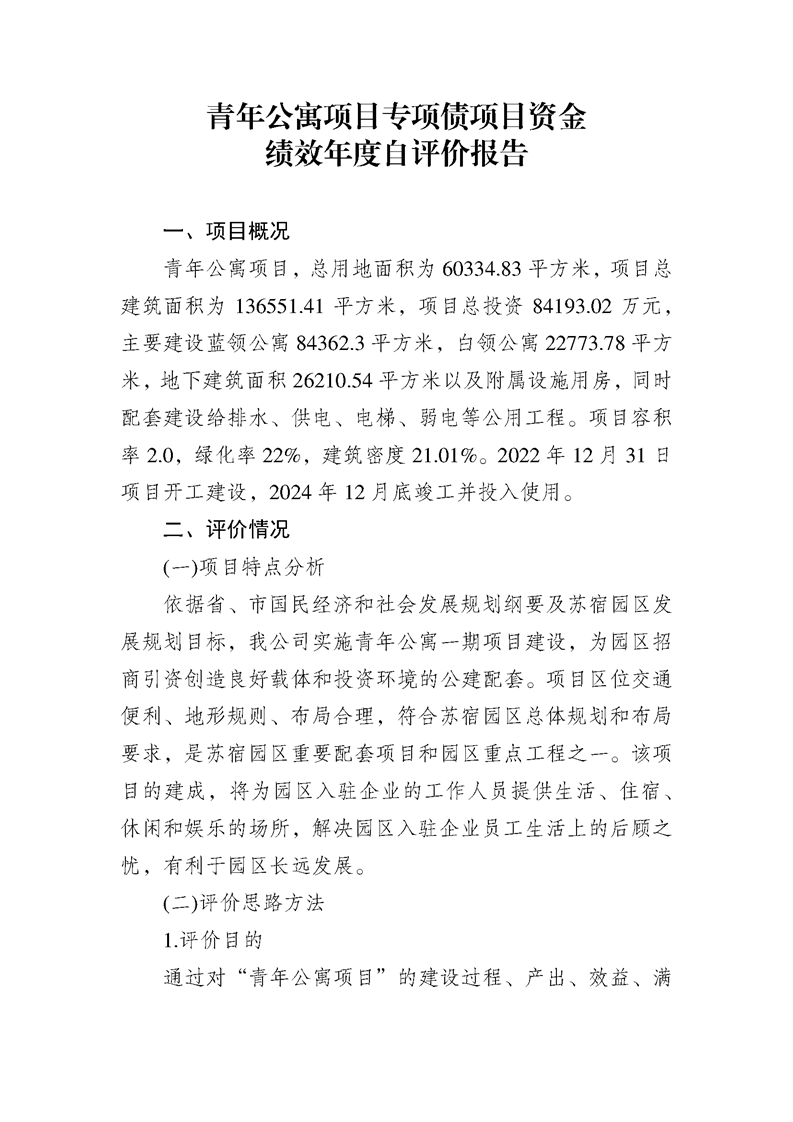 青年公寓项目专项债项目资金
绩效年度自评价报告

一、项目概况

青年公寓项目，总用地面积为 60334.83 平方米，项目总建筑面积为 136551.41 平方米，项目总投资 84193.02 万元，主要建设蓝领公寓 84362.3 平方米，白领公寓 22773.78 平方米，地下建筑面积 26210.54 平方米以及附属设施用房，同时配套建设给排水、供电、电梯、弱电等公用工程。项目容积率 2.0，绿化率 22%，建筑密度 21.01%。2022 年 12 月 31 日项目开工建设，2024 年 12 月底竣工并投入使用。

二、评价情况

(一)项目特点分析

依据省、市国民经济和社会发展规划纲要及苏宿园区发展规划目标，我公司实施青年公寓一期项目建设，为园区招商引资创造良好载体和投资环境的公建配套。项目区位交通便利、地形规则、布局合理，符合苏宿园区总体规划和布局要求，是苏宿园区重要配套项目和园区重点工程之一。该项目的建成，将为园区入驻企业的工作人员提供生活、住宿、休闲和娱乐的场所，解决园区入驻企业员工生活上的后顾之忧，有利于园区长远发展。

(二)评价思路方法

1.评价目的

通过对“青年公寓项目”的建设过程、产出、效益、满